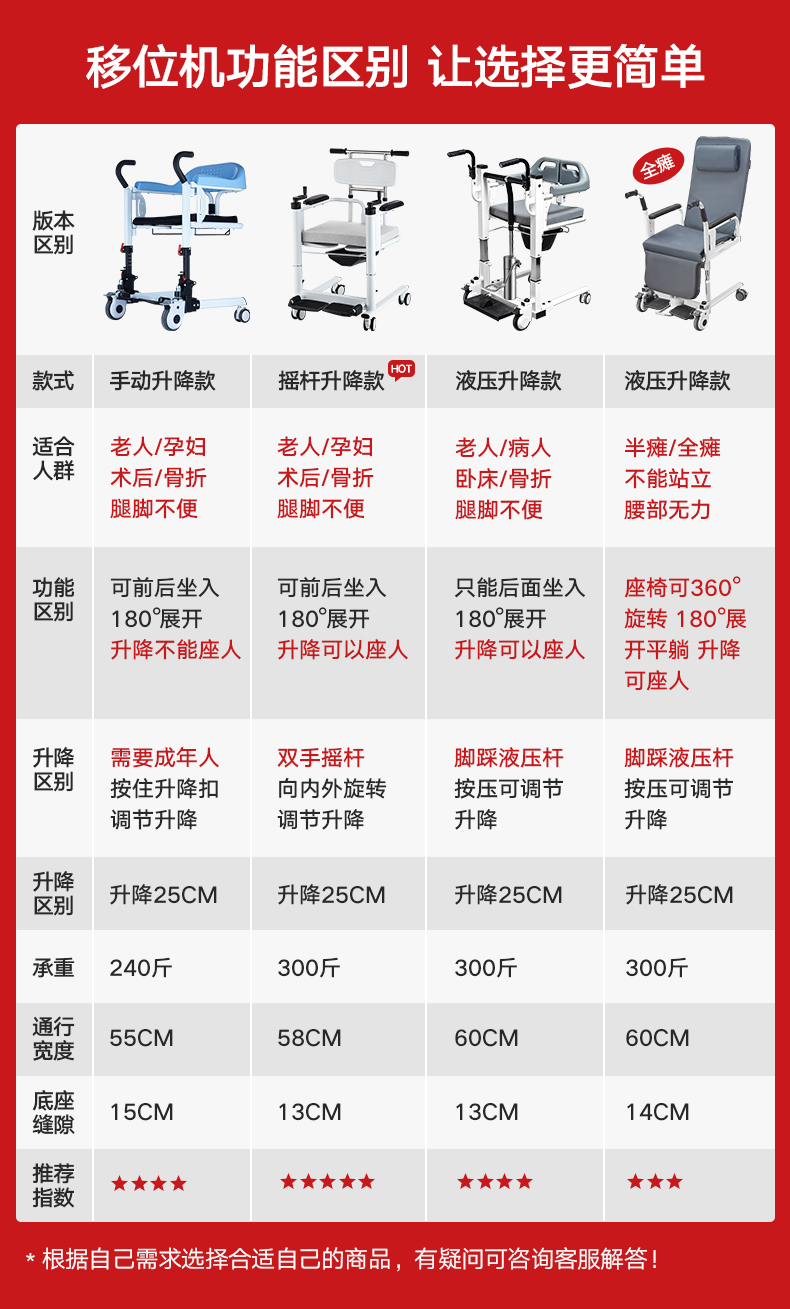 移位机功能区别 让选择更简单

| 版本区别 |  |  |  | 全瘫 |
|---|---|---|---|---|
| 款式 | 手动升降款 | 摇杆升降款 HOT | 液压升降款 | 液压升降款 |
| 适合人群 | 老人/孕妇 术后/骨折 腿脚不便 | 老人/孕妇 术后/骨折 腿脚不便 | 老人/病人 卧床/骨折 腿脚不便 | 半瘫/全瘫 不能站立 腰部无力 |
| 功能区别 | 可前后坐入 180°展开 升降不能座人 | 可前后坐入 180°展开 升降可以座人 | 只能后面坐入 180°展开 升降可以座人 | 座椅可360°旋转 180°展开平躺 升降可座人 |
| 升降区别 | 需要成年人 按住升降扣 调节升降 | 双手摇杆 向内外旋转 调节升降 | 脚踩液压杆 按压可调节 升降 | 脚踩液压杆 按压可调节 升降 |
| 升降区别 | 升降25CM | 升降25CM | 升降25CM | 升降25CM |
| 承重 | 240斤 | 300斤 | 300斤 | 300斤 |
| 通行宽度 | 55CM | 58CM | 60CM | 60CM |
| 底座缝隙 | 15CM | 13CM | 13CM | 14CM |
| 推荐指数 | ★★★★ | ★★★★★ | ★★★★ | ★★★ |

* 根据自己需求选择合适自己的商品，有疑问可咨询客服解答！